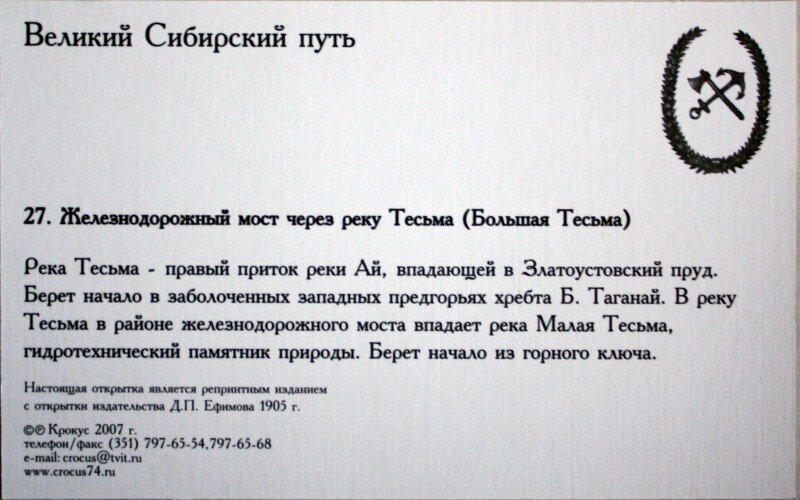 Великий Сибирский путь

27. Железнодорожный мост через реку Тесьма (Большая Тесьма)

Река Тесьма - правый приток реки Ай, впадающей в Златоустовский пруд. Берет начало в заболоченных западных предгорьях хребта Б. Таганай. В реку Тесьма в районе железнодорожного моста впадает река Малая Тесьма, гидротехнический памятник природы. Берет начало из горного ключа.

Настоящая открытка является репринтным изданием с открытки издательства Д.П. Ефимова 1905 г.

©℗ Крокус 2007 г.
телефон/факс (351) 797-65-54,797-65-68
e-mail: crocus@tvit.ru
www.crocus74.ru